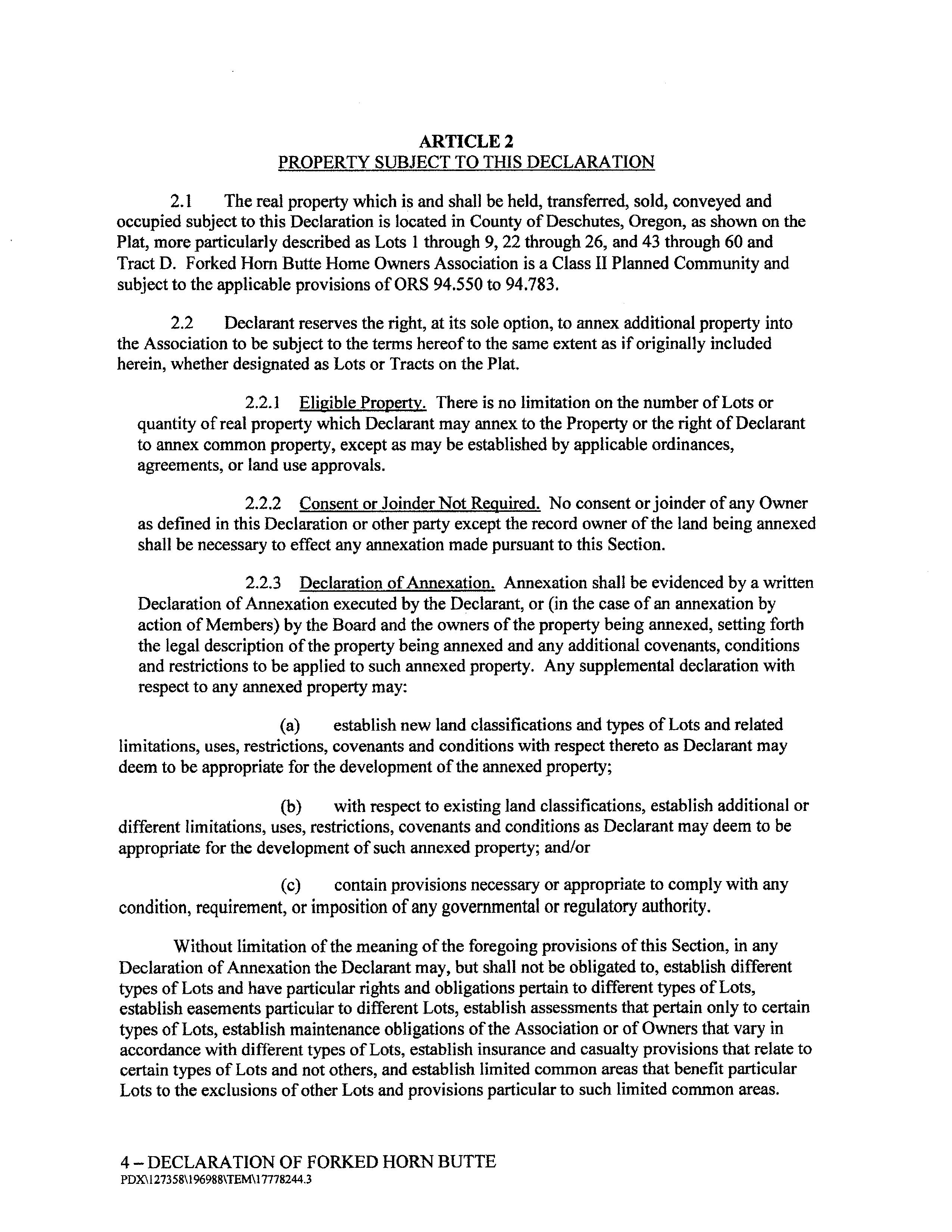 ARTICLE 2
PROPERTY SUBJECT TO THIS DECLARATION

2.1 The real property which is and shall be held, transferred, sold, conveyed and occupied subject to this Declaration is located in County of Deschutes, Oregon, as shown on the Plat, more particularly described as Lots 1 through 9, 22 through 26, and 43 through 60 and Tract D. Forked Horn Butte Home Owners Association is a Class II Planned Community and subject to the applicable provisions of ORS 94.550 to 94.783.

2.2 Declarant reserves the right, at its sole option, to annex additional property into the Association to be subject to the terms hereof to the same extent as if originally included herein, whether designated as Lots or Tracts on the Plat.

2.2.1 Eligible Property. There is no limitation on the number of Lots or quantity of real property which Declarant may annex to the Property or the right of Declarant to annex common property, except as may be established by applicable ordinances, agreements, or land use approvals.

2.2.2 Consent or Joinder Not Required. No consent or joinder of any Owner as defined in this Declaration or other party except the record owner of the land being annexed shall be necessary to effect any annexation made pursuant to this Section.

2.2.3 Declaration of Annexation. Annexation shall be evidenced by a written Declaration of Annexation executed by the Declarant, or (in the case of an annexation by action of Members) by the Board and the owners of the property being annexed, setting forth the legal description of the property being annexed and any additional covenants, conditions and restrictions to be applied to such annexed property. Any supplemental declaration with respect to any annexed property may:

(a) establish new land classifications and types of Lots and related limitations, uses, restrictions, covenants and conditions with respect thereto as Declarant may deem to be appropriate for the development of the annexed property;

(b) with respect to existing land classifications, establish additional or different limitations, uses, restrictions, covenants and conditions as Declarant may deem to be appropriate for the development of such annexed property; and/or

(c) contain provisions necessary or appropriate to comply with any condition, requirement, or imposition of any governmental or regulatory authority.

Without limitation of the meaning of the foregoing provisions of this Section, in any Declaration of Annexation the Declarant may, but shall not be obligated to, establish different types of Lots and have particular rights and obligations pertain to different types of Lots, establish easements particular to different Lots, establish assessments that pertain only to certain types of Lots, establish maintenance obligations of the Association or of Owners that vary in accordance with different types of Lots, establish insurance and casualty provisions that relate to certain types of Lots and not others, and establish limited common areas that benefit particular Lots to the exclusions of other Lots and provisions particular to such limited common areas.

4 – DECLARATION OF FORKED HORN BUTTE
PDX\127358\196988\TEM\17778244.3